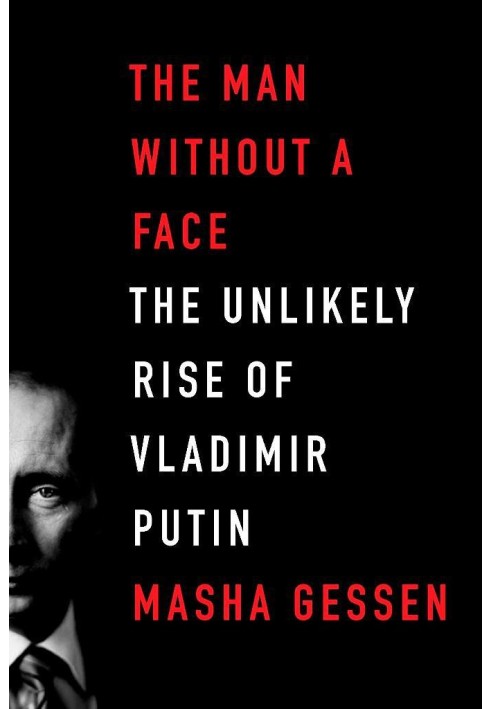 THE MAN WITHOUT A FACE

THE UNLIKELY RISE OF VLADIMIR PUTIN

MASHA GESSEN